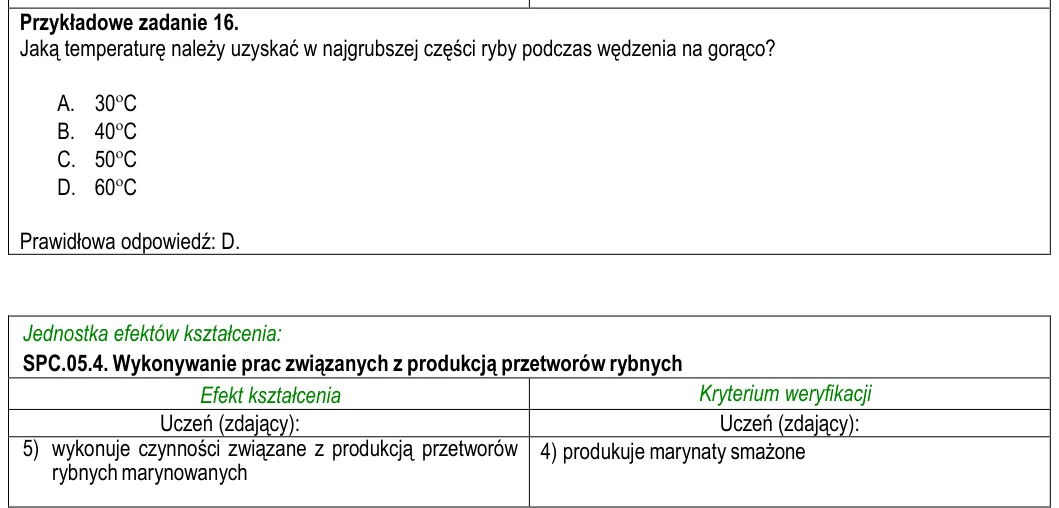 Przykładowe zadanie 16.
Jaką temperaturę należy uzyskać w najgrubszej części ryby podczas wędzenia na gorąco?

A. 30°C
B. 40°C
C. 50°C
D. 60°C

Prawidłowa odpowiedź: D.

Jednostka efektów kształcenia:
SPC.05.4. Wykonywanie prac związanych z produkcją przetworów rybnych

| Efekt kształcenia | Kryterium weryfikacji |
|---|---|
| Uczeń (zdający): | Uczeń (zdający): |
| 5) wykonuje czynności związane z produkcją przetworów rybnych marynowanych | 4) produkuje marynaty smażone |